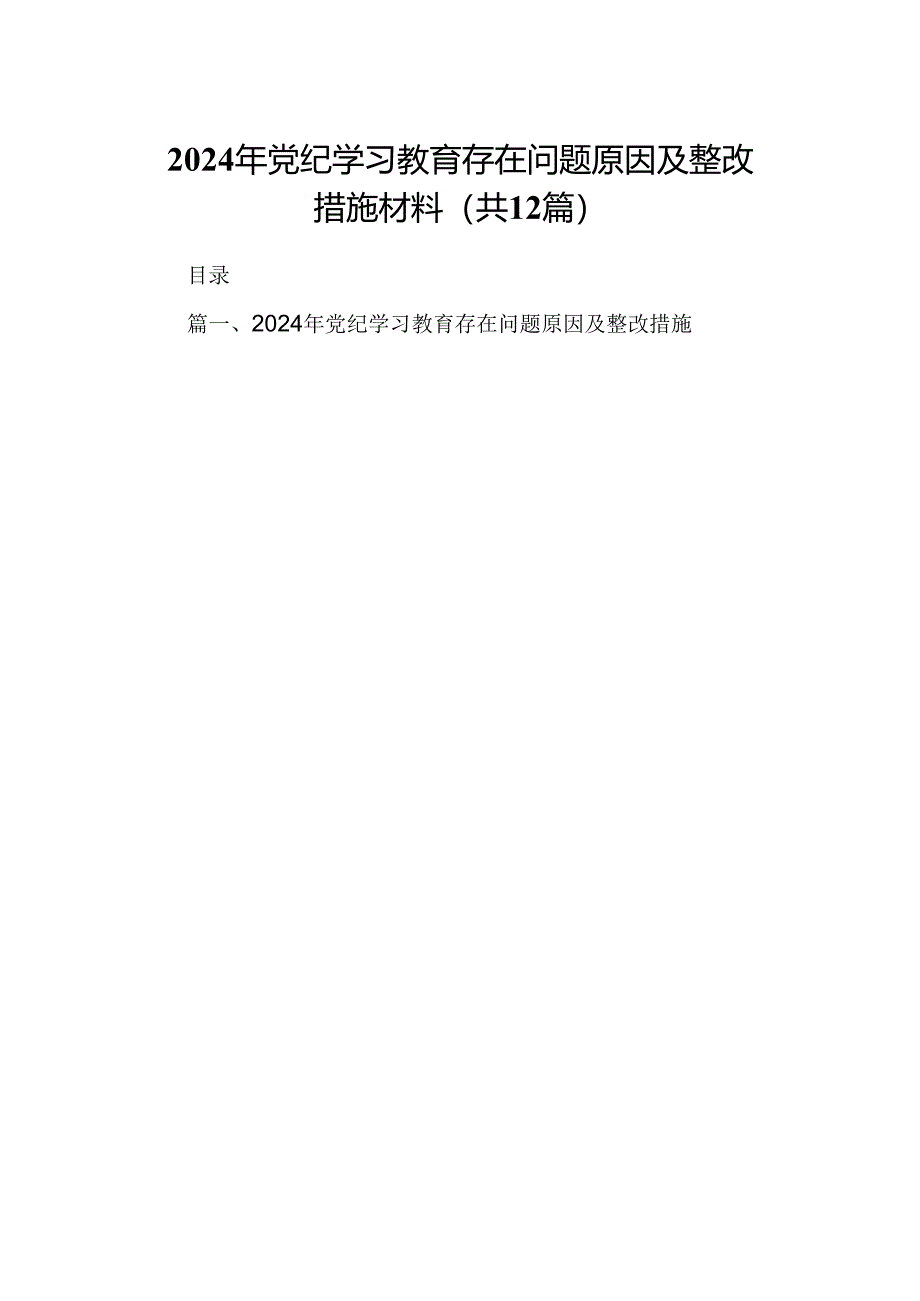 2024年党纪学习教育存在问题原因及整改措施材料（共12篇）

目录

篇一、2024年党纪学习教育存在问题原因及整改措施